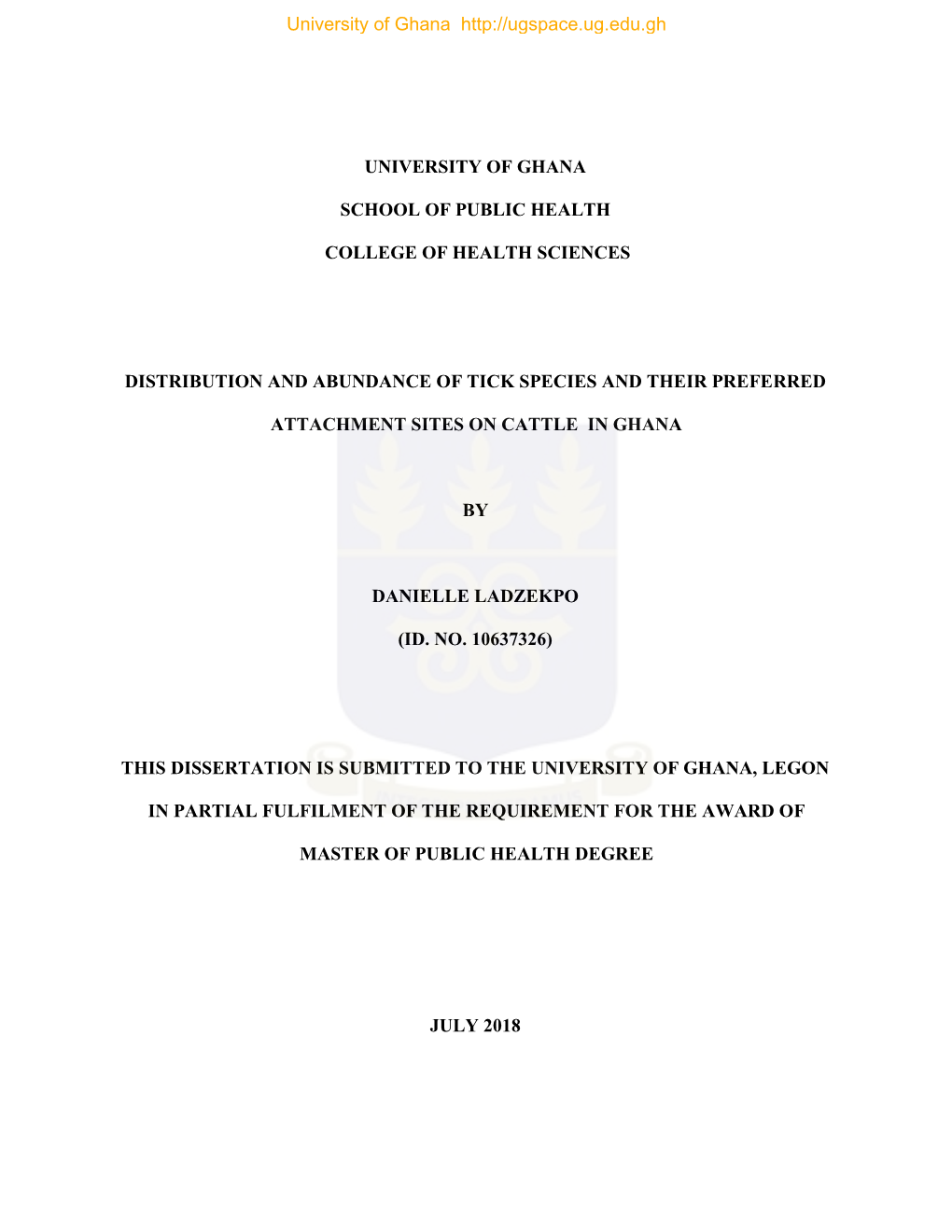 University of Ghana http://ugspace.ug.edu.gh

UNIVERSITY OF GHANA

SCHOOL OF PUBLIC HEALTH

COLLEGE OF HEALTH SCIENCES

DISTRIBUTION AND ABUNDANCE OF TICK SPECIES AND THEIR PREFERRED ATTACHMENT SITES ON CATTLE IN GHANA

BY

DANIELLE LADZEKPO

(ID. NO. 10637326)

THIS DISSERTATION IS SUBMITTED TO THE UNIVERSITY OF GHANA, LEGON IN PARTIAL FULFILMENT OF THE REQUIREMENT FOR THE AWARD OF MASTER OF PUBLIC HEALTH DEGREE

JULY 2018